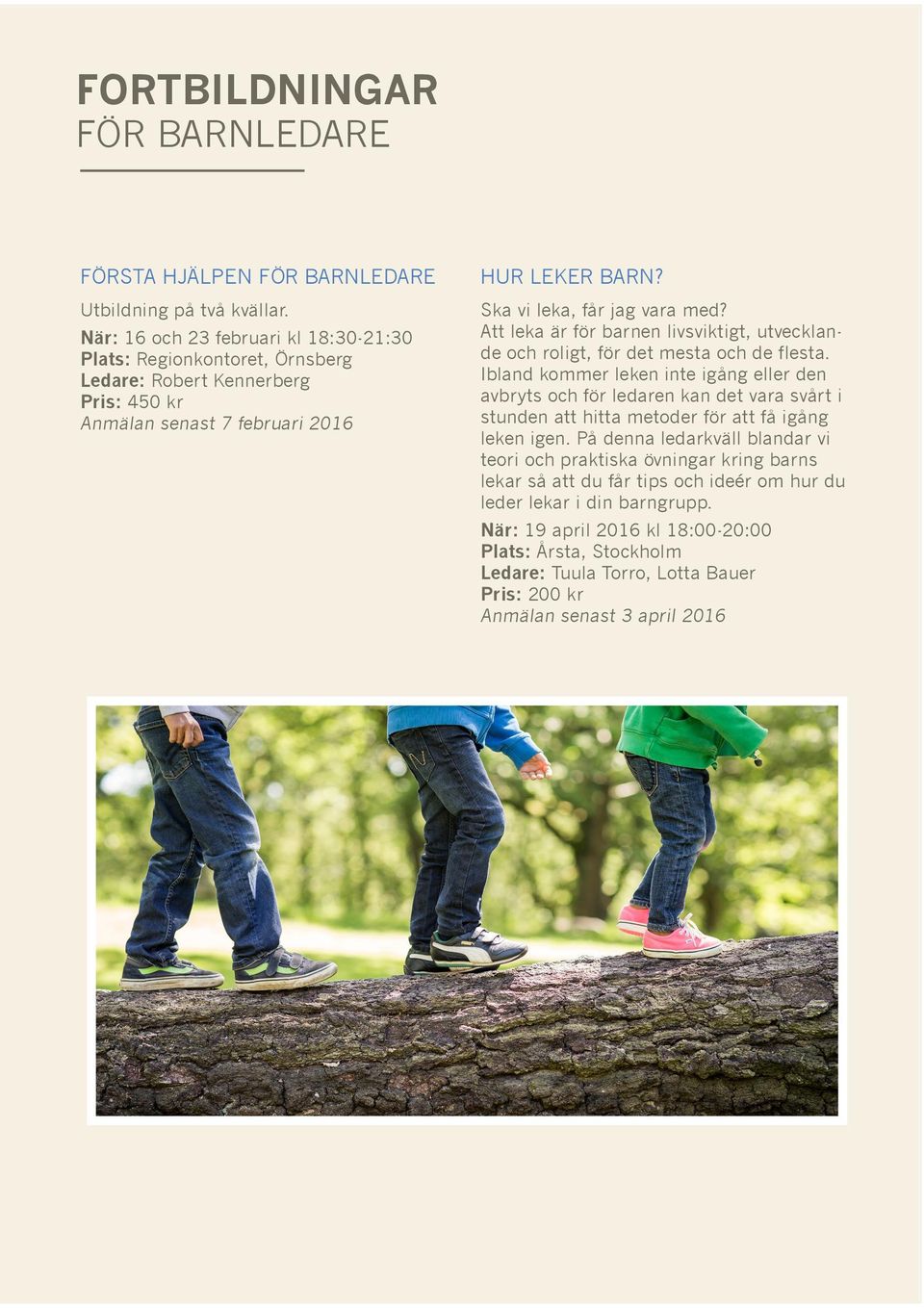 FORTBILDNINGAR
FÖR BARNLEDARE

FÖRSTA HJÄLPEN FÖR BARNLEDARE

Utbildning på två kvällar.
När: 16 och 23 februari kl 18:30-21:30
Plats: Regionkontoret, Örnsberg
Ledare: Robert Kennerberg
Pris: 450 kr
Anmälan senast 7 februari 2016

HUR LEKER BARN?

Ska vi leka, får jag vara med?
Att leka är för barnen livsviktigt, utvecklande och roligt, för det mesta och de flesta. Ibland kommer leken inte igång eller den avbryts och för ledaren kan det vara svårt i stunden att hitta metoder för att få igång leken igen. På denna ledarkväll blandar vi teori och praktiska övningar kring barns lekar så att du får tips och ideér om hur du leder lekar i din barngrupp.

När: 19 april 2016 kl 18:00-20:00
Plats: Årsta, Stockholm
Ledare: Tuula Torro, Lotta Bauer
Pris: 200 kr
Anmälan senast 3 april 2016